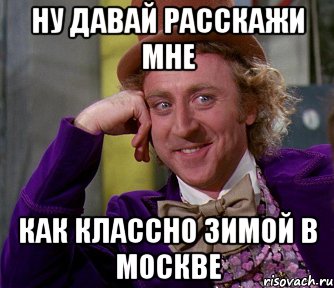 НУ ДАВАЙ РАССКАЖИ МНЕ

КАК КЛАССНО ЗИМОЙ В МОСКВЕ

risovach.ru